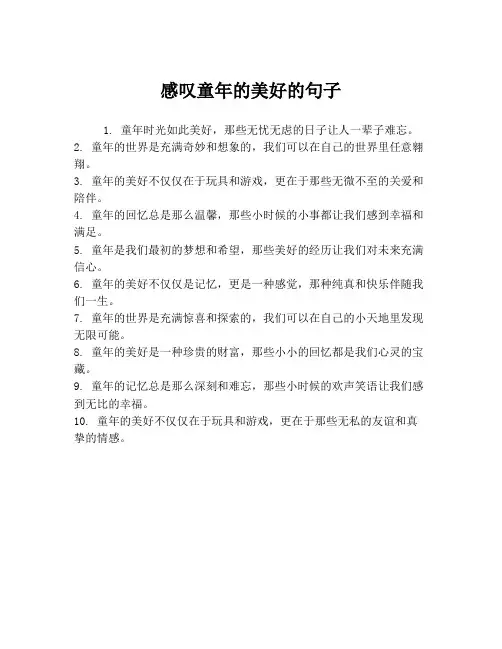 感叹童年的美好的句子

1. 童年时光如此美好，那些无忧无虑的日子让人一辈子难忘。
2. 童年的世界是充满奇妙和想象的，我们可以在自己的世界里任意翱翔。
3. 童年的美好不仅仅在于玩具和游戏，更在于那些无微不至的关爱和陪伴。
4. 童年的回忆总是那么温馨，那些小时候的小事都让我们感到幸福和满足。
5. 童年是我们最初的梦想和希望，那些美好的经历让我们对未来充满信心。
6. 童年的美好不仅仅是记忆，更是一种感觉，那种纯真和快乐伴随我们一生。
7. 童年的世界是充满惊喜和探索的，我们可以在自己的小天地里发现无限可能。
8. 童年的美好是一种珍贵的财富，那些小小的回忆都是我们心灵的宝藏。
9. 童年的记忆总是那么深刻和难忘，那些小时候的欢声笑语让我们感到无比的幸福。
10. 童年的美好不仅仅在于玩具和游戏，更在于那些无私的友谊和真挚的情感。